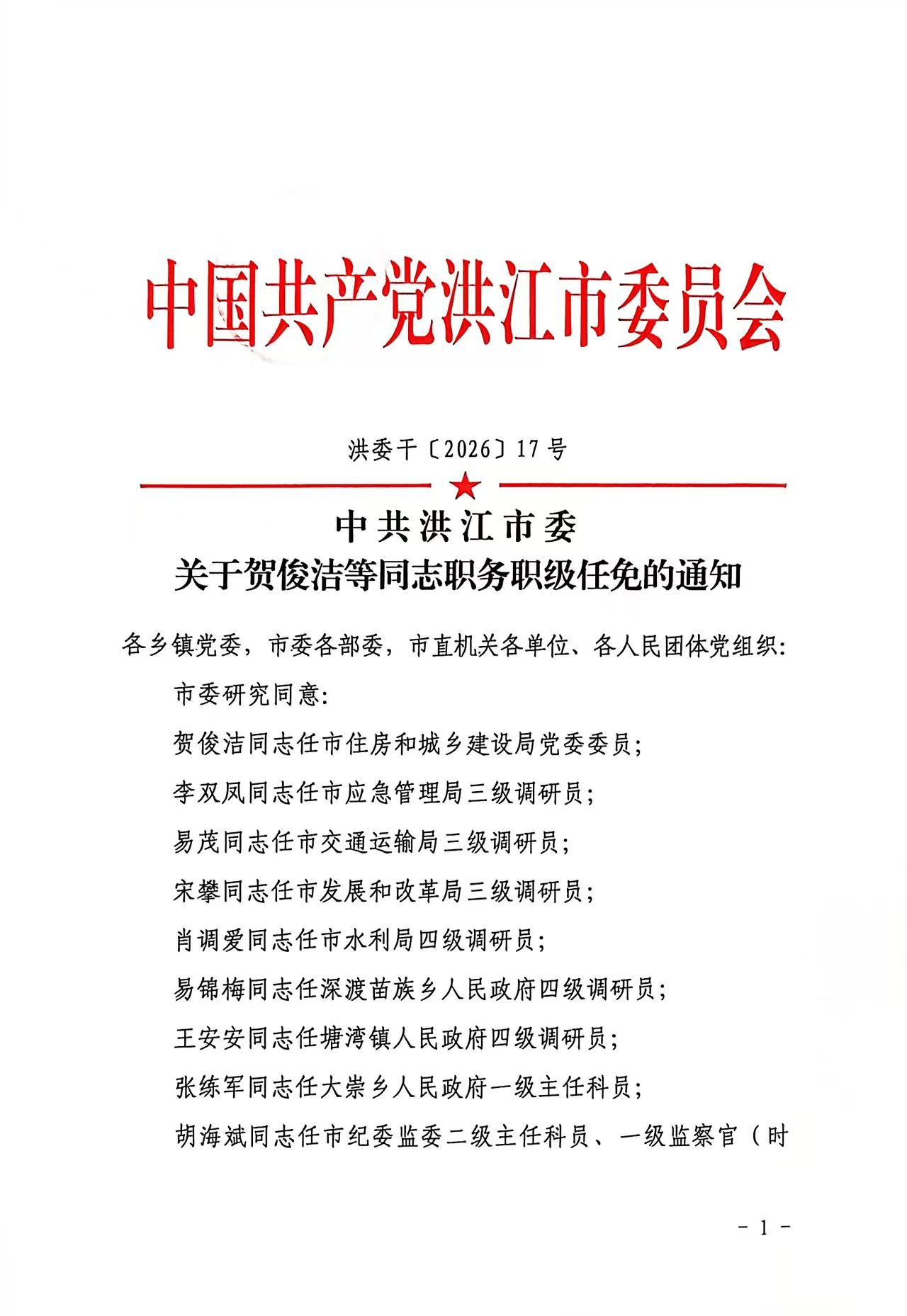 中国共产党洪江市委员会

洪委干〔2026〕17号

中共洪江市委
关于贺俊洁等同志职务职级任免的通知

各乡镇党委，市委各部委，市直机关各单位、各人民团体党组织：

市委研究同意：

贺俊洁同志任市住房和城乡建设局党委委员；

李双凤同志任市应急管理局三级调研员；

易茂同志任市交通运输局三级调研员；

宋攀同志任市发展和改革局三级调研员；

肖调爱同志任市水利局四级调研员；

易锦梅同志任深渡苗族乡人民政府四级调研员；

王安安同志任塘湾镇人民政府四级调研员；

张练军同志任大崇乡人民政府一级主任科员；

胡海斌同志任市纪委监委二级主任科员、一级监察官（时

- 1 -